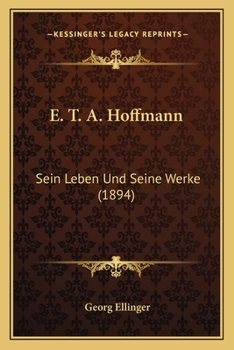 —KESSINGER'S LEGACY REPRINTS—

E. T. A. Hoffmann

Sein Leben Und Seine Werke (1894)

Georg Ellinger